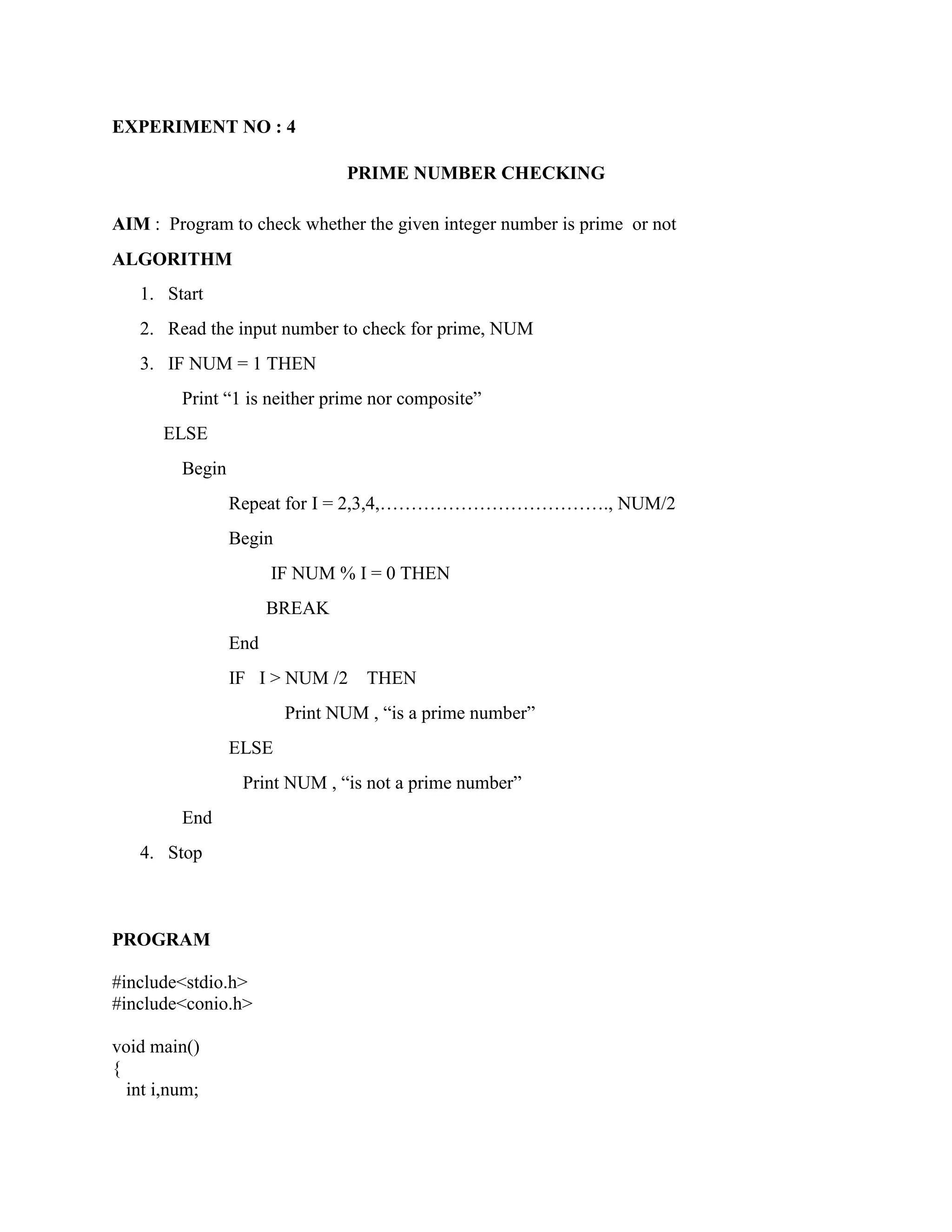 EXPERIMENT NO : 4

PRIME NUMBER CHECKING

AIM : Program to check whether the given integer number is prime or not

ALGORITHM

1. Start
2. Read the input number to check for prime, NUM
3. IF NUM = 1 THEN
Print “1 is neither prime nor composite”
ELSE
Begin
Repeat for I = 2,3,4,………………………………., NUM/2
Begin
IF NUM % I = 0 THEN
BREAK
End
IF I > NUM /2 THEN
Print NUM , “is a prime number”
ELSE
Print NUM , “is not a prime number”
End
4. Stop

PROGRAM

#include<stdio.h>
#include<conio.h>

void main()
{
int i,num;